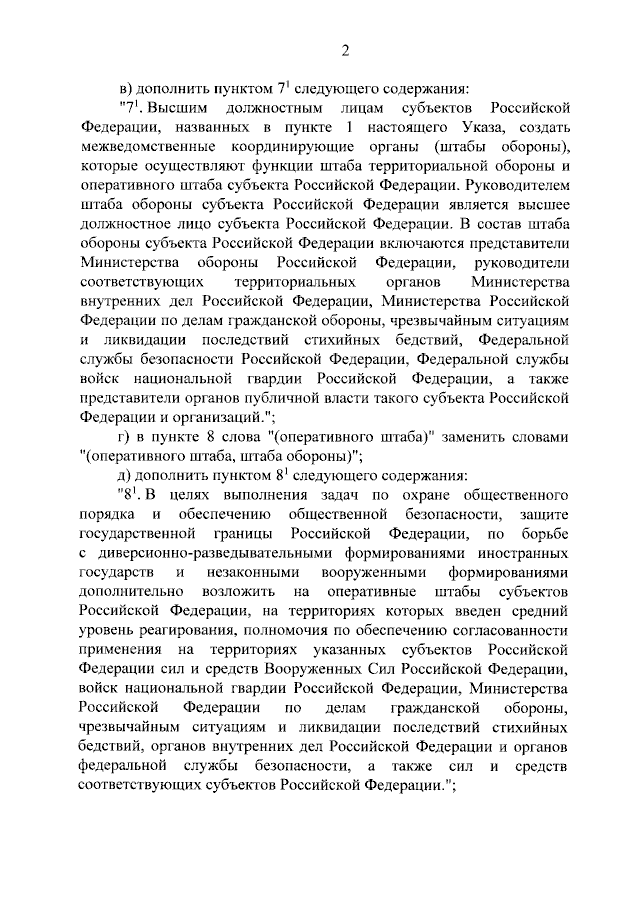 2

в) дополнить пунктом $7^1$ следующего содержания:

"$7^1$. Высшим должностным лицам субъектов Российской Федерации, названных в пункте 1 настоящего Указа, создать межведомственные координирующие органы (штабы обороны), которые осуществляют функции штаба территориальной обороны и оперативного штаба субъекта Российской Федерации. Руководителем штаба обороны субъекта Российской Федерации является высшее должностное лицо субъекта Российской Федерации. В состав штаба обороны субъекта Российской Федерации включаются представители Министерства обороны Российской Федерации, руководители соответствующих территориальных органов Министерства внутренних дел Российской Федерации, Министерства Российской Федерации по делам гражданской обороны, чрезвычайным ситуациям и ликвидации последствий стихийных бедствий, Федеральной службы безопасности Российской Федерации, Федеральной службы войск национальной гвардии Российской Федерации, а также представители органов публичной власти такого субъекта Российской Федерации и организаций.";

г) в пункте 8 слова "(оперативного штаба)" заменить словами "(оперативного штаба, штаба обороны)";

д) дополнить пунктом $8^1$ следующего содержания:

"$8^1$. В целях выполнения задач по охране общественного порядка и обеспечению общественной безопасности, защите государственной границы Российской Федерации, по борьбе с диверсионно-разведывательными формированиями иностранных государств и незаконными вооруженными формированиями дополнительно возложить на оперативные штабы субъектов Российской Федерации, на территориях которых введен средний уровень реагирования, полномочия по обеспечению согласованности применения на территориях указанных субъектов Российской Федерации сил и средств Вооруженных Сил Российской Федерации, войск национальной гвардии Российской Федерации, Министерства Российской Федерации по делам гражданской обороны, чрезвычайным ситуациям и ликвидации последствий стихийных бедствий, органов внутренних дел Российской Федерации и органов федеральной службы безопасности, а также сил и средств соответствующих субъектов Российской Федерации.";